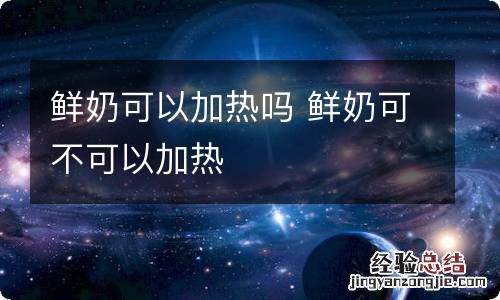 鲜奶可以加热吗 鲜奶可不可以加热

经验总结
jingyanzongjie.com